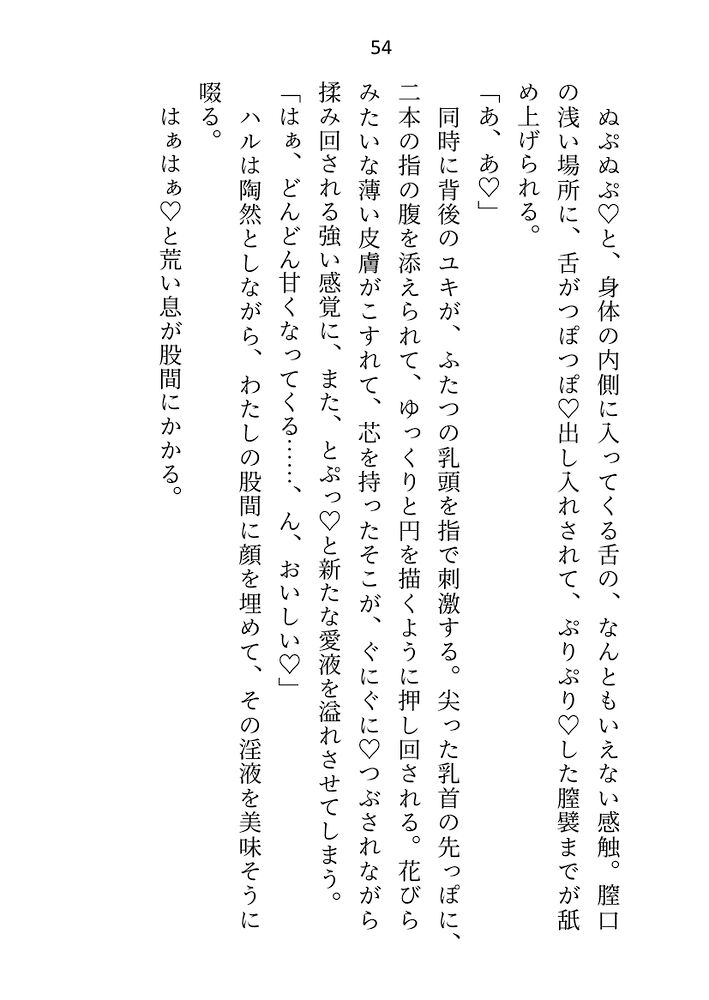 54

ぬぷぬぷ♡と、身体の内側に入ってくる舌の、なんともいえない感触。膣口の浅い場所に、舌がつぽつぽ♡出し入れされて、ぷりぷり♡した膣襞までが舐め上げられる。

「あ、あ♡」

同時に背後のユキが、ふたつの乳頭を指で刺激する。尖った乳首の先っぽに、二本の指の腹を添えられて、ゆっくりと円を描くように押し回される。花びらみたいな薄い皮膚がこすれて、芯を持ったそこが、ぐにぐに♡つぶされながら揉み回される強い感覚に、また、とぷっ♡と新たな愛液を溢れさせてしまう。

「はぁ、どんどん甘くなってくる……、ん、おいしい♡」

ハルは陶然としながら、わたしの股間に顔を埋めて、その淫液を美味そうに啜る。

はぁはぁ♡と荒い息が股間にかかる。